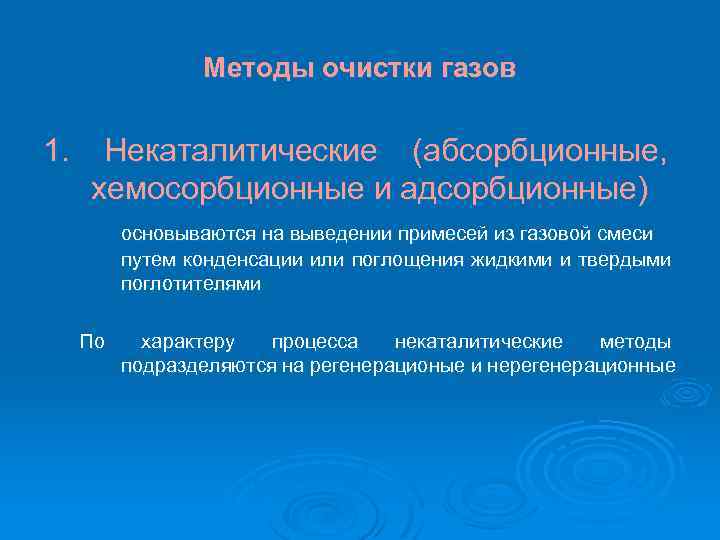 Методы очистки газов

1. Некаталитические (абсорбционные, хемосорбционные и адсорбционные)

основываются на выведении примесей из газовой смеси путем конденсации или поглощения жидкими и твердыми поглотителями

По характеру процесса некаталитические методы подразделяются на регенерационые и нерегенерационные